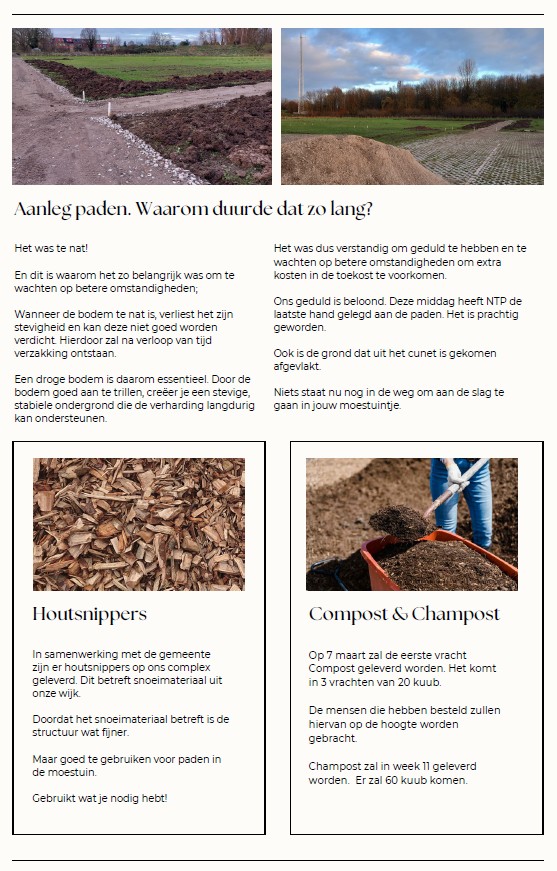 Aanleg paden. Waarom duurde dat zo lang?

Het was te nat!

En dit is waarom het zo belangrijk was om te wachten op betere omstandigheden;

Wanneer de bodem te nat is, verliest het zijn stevigheid en kan deze niet goed worden verdicht. Hierdoor zal na verloop van tijd verzakking ontstaan.

Een droge bodem is daarom essentieel. Door de bodem goed aan te trillen, creëer je een stevige, stabiele ondergrond die de verharding langdurig kan ondersteunen.

Het was dus verstandig om geduld te hebben en te wachten op betere omstandigheden om extra kosten in de toekost te voorkomen.

Ons geduld is beloond. Deze middag heeft NTP de laatste hand gelegd aan de paden. Het is prachtig geworden.

Ook is de grond dat uit het cunet is gekomen afgevlakt.

Niets staat nu nog in de weg om aan de slag te gaan in jouw moestuintje.

Houtsnippers

In samenwerking met de gemeente zijn er houtsnippers op ons complex geleverd. Dit betreft snoeimateriaal uit onze wijk.

Doordat het snoeimateriaal betreft is de structuur wat fijner.

Maar goed te gebruiken voor paden in de moestuin.

Gebruikt wat je nodig hebt!

Compost & Champost

Op 7 maart zal de eerste vracht Compost geleverd worden. Het komt in 3 vrachten van 20 kuub.

De mensen die hebben besteld zullen hiervan op de hoogte worden gebracht.

Champost zal in week 11 geleverd worden. Er zal 60 kuub komen.